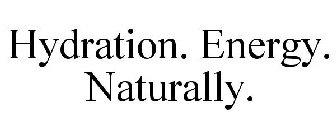 Hydration. Energy.
Naturally.